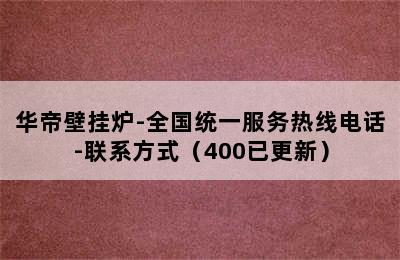 华帝壁挂炉-全国统一服务热线电话-联系方式（400已更新）